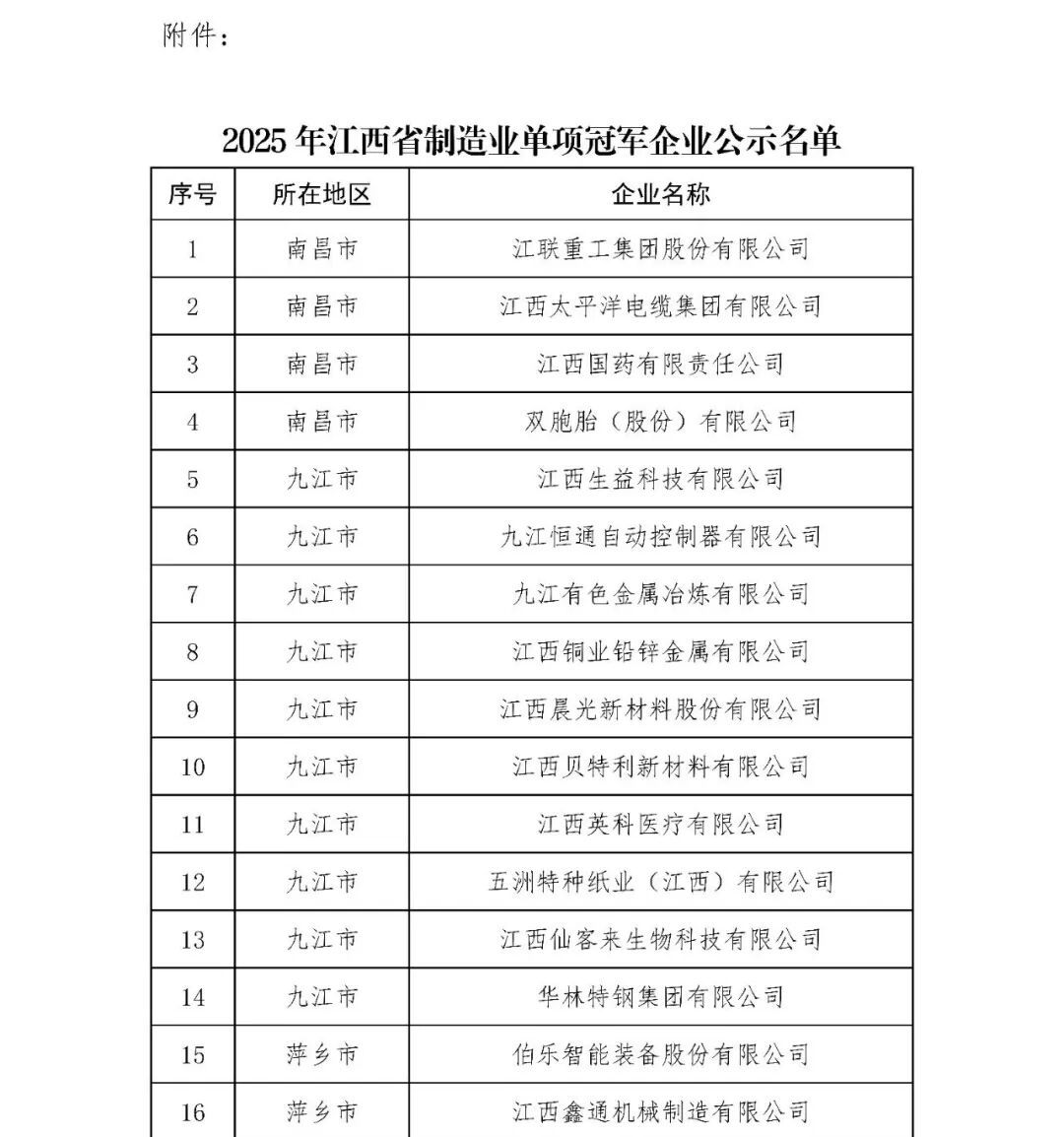 附件：

2025 年江西省制造业单项冠军企业公示名单

| 序号 | 所在地区 | 企业名称 |
|---|---|---|
| 1 | 南昌市 | 江联重工集团股份有限公司 |
| 2 | 南昌市 | 江西太平洋电缆集团有限公司 |
| 3 | 南昌市 | 江西国药有限责任公司 |
| 4 | 南昌市 | 双胞胎（股份）有限公司 |
| 5 | 九江市 | 江西生益科技有限公司 |
| 6 | 九江市 | 九江恒通自动控制器有限公司 |
| 7 | 九江市 | 九江有色金属冶炼有限公司 |
| 8 | 九江市 | 江西铜业铅锌金属有限公司 |
| 9 | 九江市 | 江西晨光新材料股份有限公司 |
| 10 | 九江市 | 江西贝特利新材料有限公司 |
| 11 | 九江市 | 江西英科医疗有限公司 |
| 12 | 九江市 | 五洲特种纸业（江西）有限公司 |
| 13 | 九江市 | 江西仙客来生物科技有限公司 |
| 14 | 九江市 | 华林特钢集团有限公司 |
| 15 | 萍乡市 | 伯乐智能装备股份有限公司 |
| 16 | 萍乡市 | 江西鑫通机械制造有限公司 |